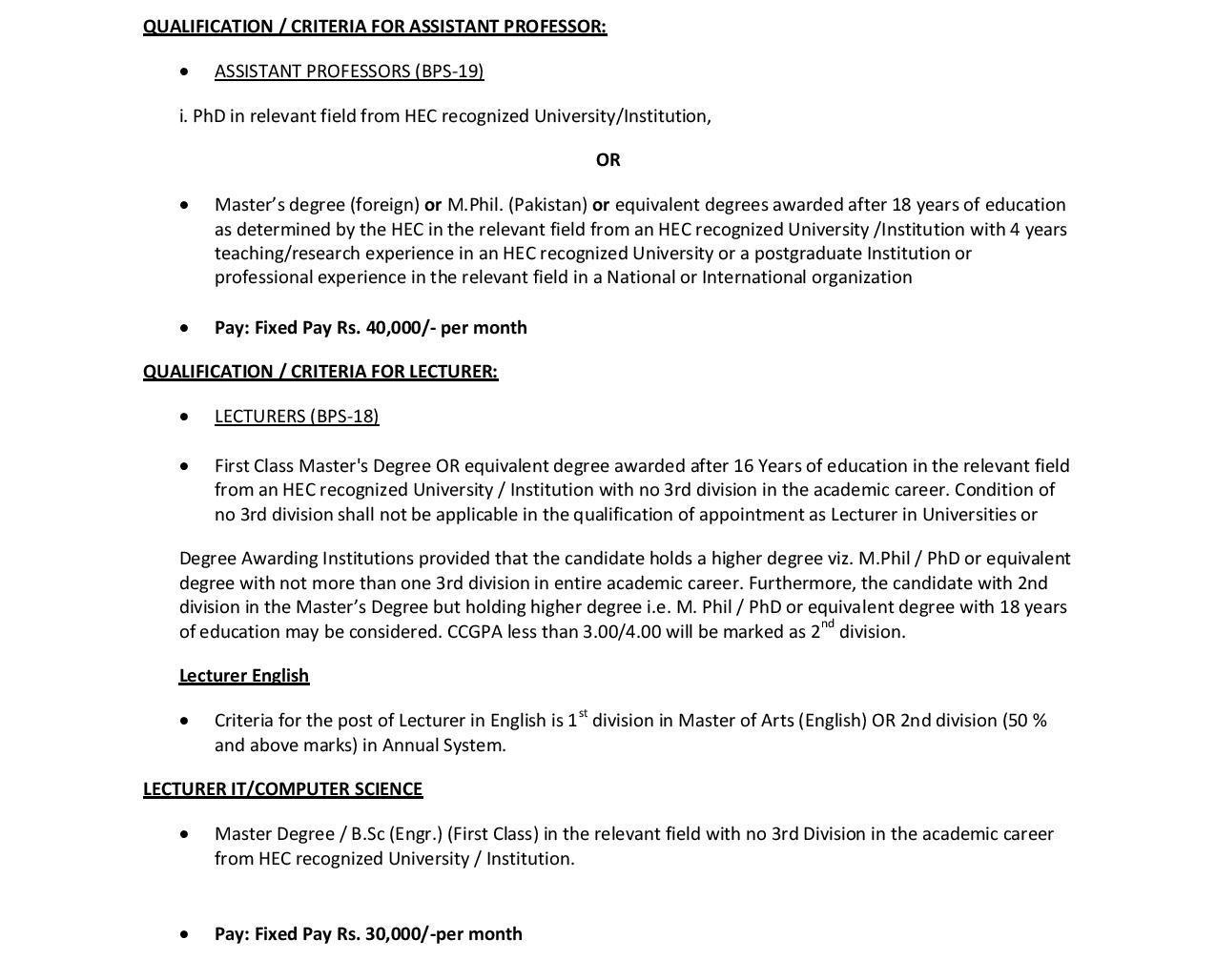 QUALIFICATION / CRITERIA FOR ASSISTANT PROFESSOR:

• ASSISTANT PROFESSORS (BPS-19)

i. PhD in relevant field from HEC recognized University/Institution,

OR

• Master's degree (foreign) or M.Phil. (Pakistan) or equivalent degrees awarded after 18 years of education as determined by the HEC in the relevant field from an HEC recognized University /Institution with 4 years teaching/research experience in an HEC recognized University or a postgraduate Institution or professional experience in the relevant field in a National or International organization

• Pay: Fixed Pay Rs. 40,000/- per month

QUALIFICATION / CRITERIA FOR LECTURER:

• LECTURERS (BPS-18)

• First Class Master's Degree OR equivalent degree awarded after 16 Years of education in the relevant field from an HEC recognized University / Institution with no 3rd division in the academic career. Condition of no 3rd division shall not be applicable in the qualification of appointment as Lecturer in Universities or

Degree Awarding Institutions provided that the candidate holds a higher degree viz. M.Phil / PhD or equivalent degree with not more than one 3rd division in entire academic career. Furthermore, the candidate with 2nd division in the Master's Degree but holding higher degree i.e. M. Phil / PhD or equivalent degree with 18 years of education may be considered. CCGPA less than 3.00/4.00 will be marked as 2$^{nd}$ division.

Lecturer English

• Criteria for the post of Lecturer in English is 1$^{st}$ division in Master of Arts (English) OR 2nd division (50 % and above marks) in Annual System.

LECTURER IT/COMPUTER SCIENCE

• Master Degree / B.Sc (Engr.) (First Class) in the relevant field with no 3rd Division in the academic career from HEC recognized University / Institution.

• Pay: Fixed Pay Rs. 30,000/-per month